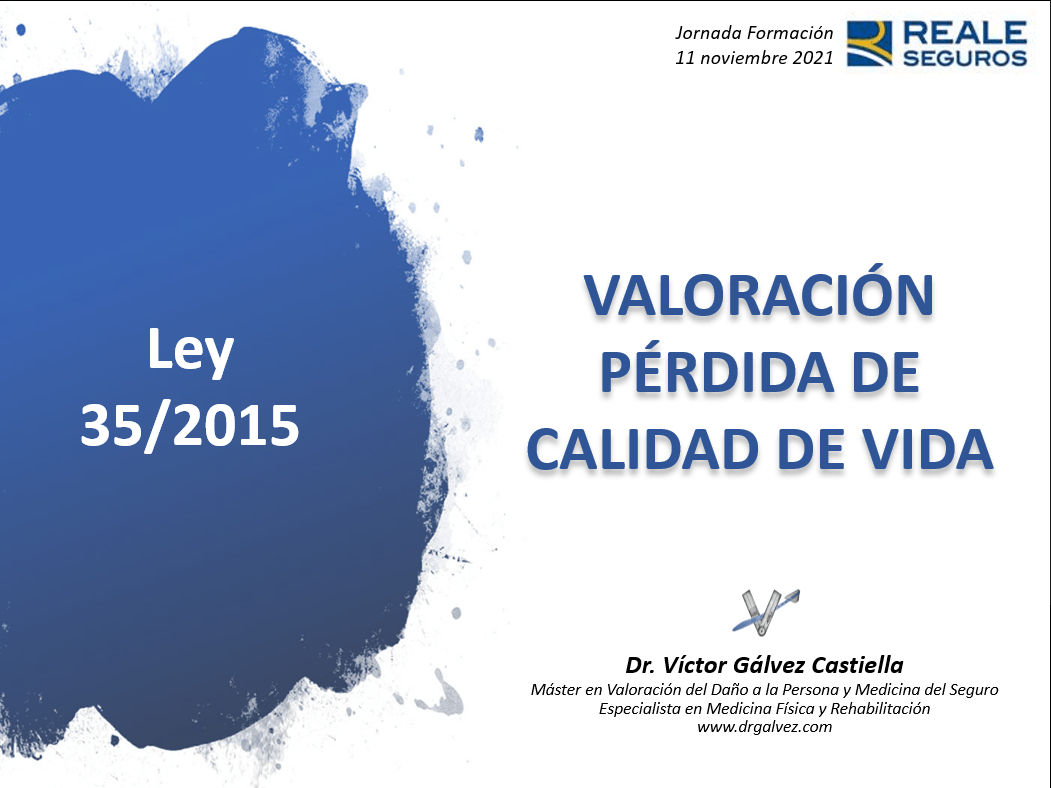 Jornada Formación
11 noviembre 2021

REALE
SEGUROS

Ley
35/2015

VALORACIÓN
PÉRDIDA DE
CALIDAD DE VIDA

Dr. Víctor Gálvez Castiella
Máster en Valoración del Daño a la Persona y Medicina del Seguro
Especialista en Medicina Física y Rehabilitación
www.drgalvez.com